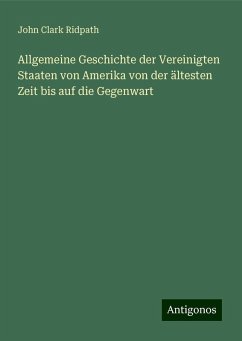 John Clark Ridpath

Allgemeine Geschichte der Vereinigten Staaten von Amerika von der ältesten Zeit bis auf die Gegenwart

Antigonos